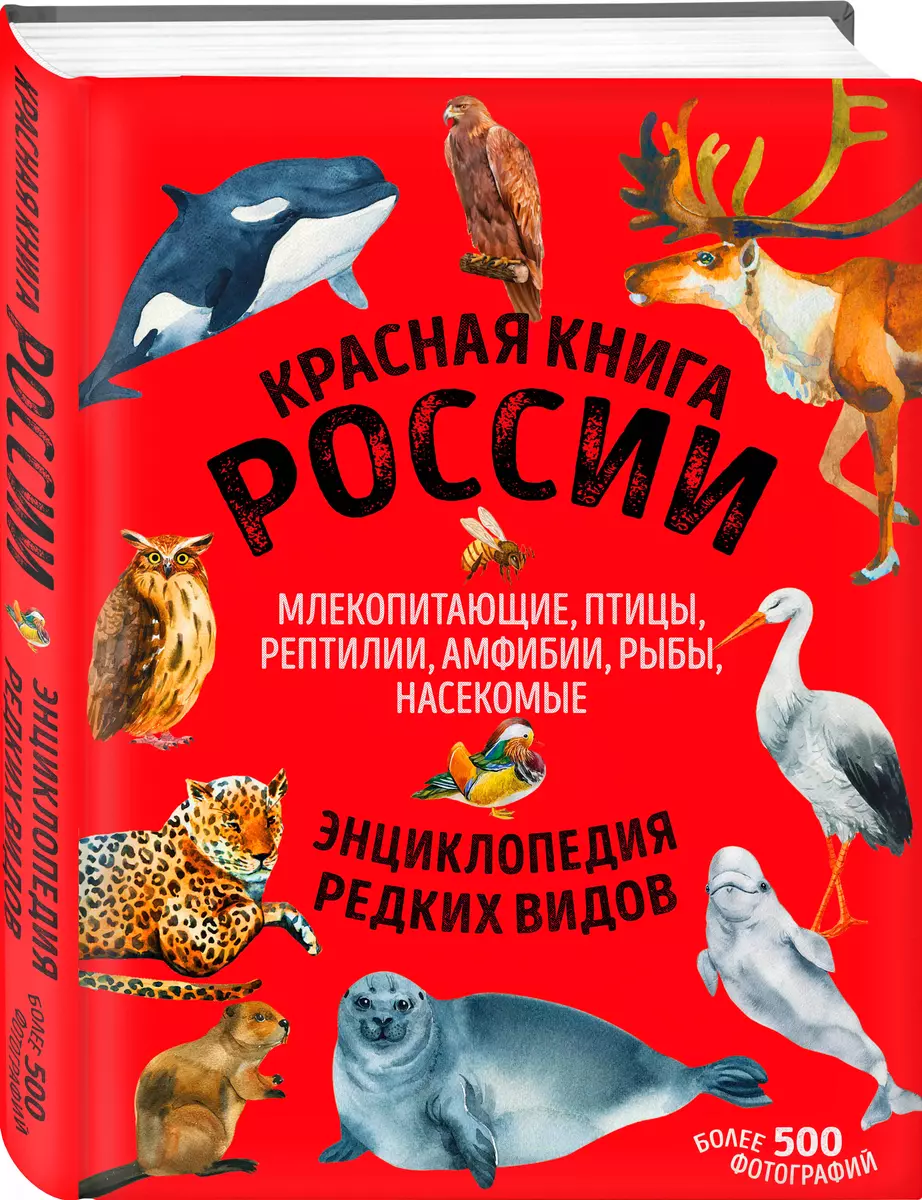 КРАСНАЯ КНИГА РОССИИ

МЛЕКОПИТАЮЩИЕ, ПТИЦЫ, РЕПТИЛИИ, АМФИБИИ, РЫБЫ, НАСЕКОМЫЕ

ЭНЦИКЛОПЕДИЯ РЕДКИХ ВИДОВ

БОЛЕЕ 500 ФОТОГРАФИЙ

КРАСНАЯ КНИГА РОССИИ

ЭНЦИКЛОПЕДИЯ РЕДКИХ ВИДОВ

БОЛЕЕ 500 ФОТОГРАФИЙ